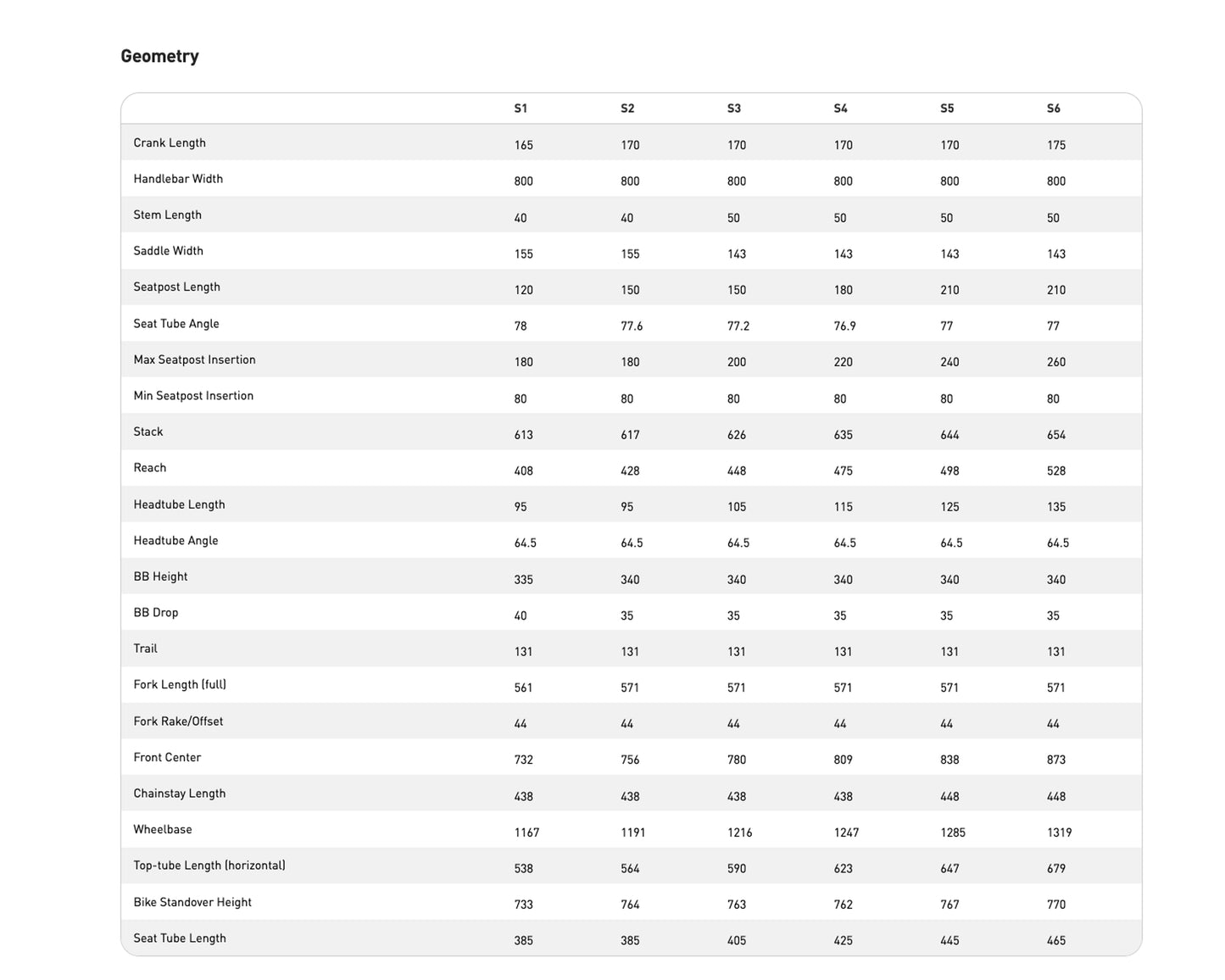 Geometry

| | S1 | S2 | S3 | S4 | S5 | S6 |
|---|---|---|---|---|---|---|
| Crank Length | 165 | 170 | 170 | 170 | 170 | 175 |
| Handlebar Width | 800 | 800 | 800 | 800 | 800 | 800 |
| Stem Length | 40 | 40 | 50 | 50 | 50 | 50 |
| Saddle Width | 155 | 155 | 143 | 143 | 143 | 143 |
| Seatpost Length | 120 | 150 | 150 | 180 | 210 | 210 |
| Seat Tube Angle | 78 | 77.6 | 77.2 | 76.9 | 77 | 77 |
| Max Seatpost Insertion | 180 | 180 | 200 | 220 | 240 | 260 |
| Min Seatpost Insertion | 80 | 80 | 80 | 80 | 80 | 80 |
| Stack | 613 | 617 | 626 | 635 | 644 | 654 |
| Reach | 408 | 428 | 448 | 475 | 498 | 528 |
| Headtube Length | 95 | 95 | 105 | 115 | 125 | 135 |
| Headtube Angle | 64.5 | 64.5 | 64.5 | 64.5 | 64.5 | 64.5 |
| BB Height | 335 | 340 | 340 | 340 | 340 | 340 |
| BB Drop | 40 | 35 | 35 | 35 | 35 | 35 |
| Trail | 131 | 131 | 131 | 131 | 131 | 131 |
| Fork Length (full) | 561 | 571 | 571 | 571 | 571 | 571 |
| Fork Rake/Offset | 44 | 44 | 44 | 44 | 44 | 44 |
| Front Center | 732 | 756 | 780 | 809 | 838 | 873 |
| Chainstay Length | 438 | 438 | 438 | 438 | 448 | 448 |
| Wheelbase | 1167 | 1191 | 1216 | 1247 | 1285 | 1319 |
| Top-tube Length (horizontal) | 538 | 564 | 590 | 623 | 647 | 679 |
| Bike Standover Height | 733 | 764 | 763 | 762 | 767 | 770 |
| Seat Tube Length | 385 | 385 | 405 | 425 | 445 | 465 |